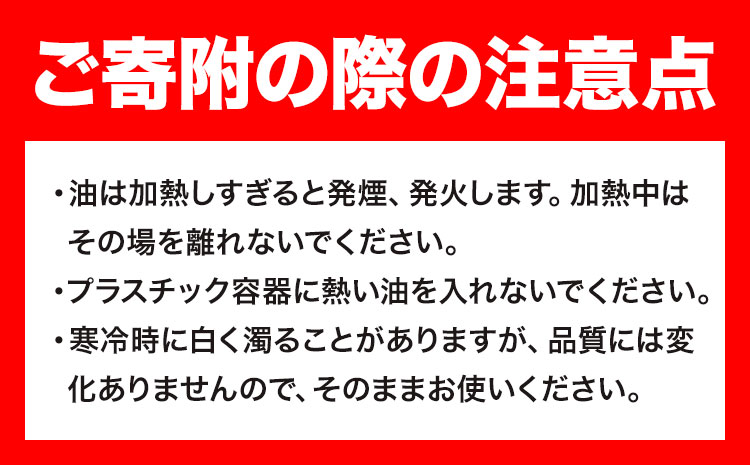 ご寄附の際の注意点

・油は加熱しすぎると発煙、発火します。加熱中はその場を離れないでください。

・プラスチック容器に熱い油を入れないでください。

・寒冷時に白く濁ることがありますが、品質には変化ありませんので、そのままお使いください。